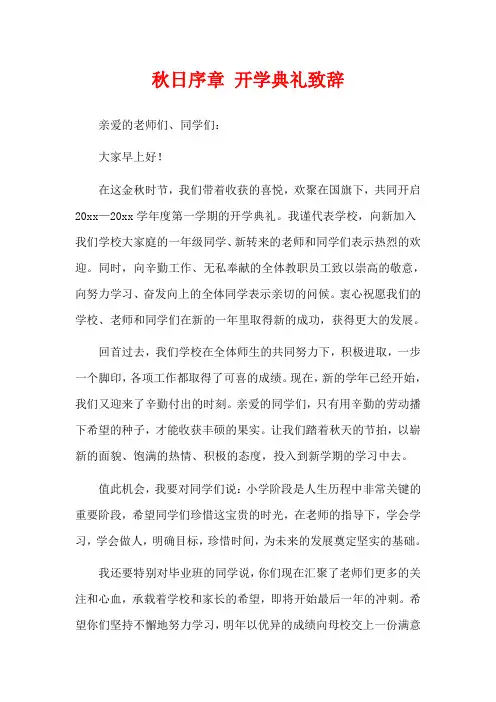 秋日序章 开学典礼致辞

亲爱的老师们、同学们：

大家早上好！

在这金秋时节，我们带着收获的喜悦，欢聚在国旗下，共同开启20xx—20xx学年度第一学期的开学典礼。我谨代表学校，向新加入我们学校大家庭的一年级同学、新转来的老师和同学们表示热烈的欢迎。同时，向辛勤工作、无私奉献的全体教职员工致以崇高的敬意，向努力学习、奋发向上的全体同学表示亲切的问候。衷心祝愿我们的学校、老师和同学们在新的一年里取得新的成功，获得更大的发展。

回首过去，我们学校在全体师生的共同努力下，积极进取，一步一个脚印，各项工作都取得了可喜的成绩。现在，新的学年已经开始，我们又迎来了辛勤付出的时刻。亲爱的同学们，只有用辛勤的劳动播下希望的种子，才能收获丰硕的果实。让我们踏着秋天的节拍，以崭新的面貌、饱满的热情、积极的态度，投入到新学期的学习中去。

值此机会，我要对同学们说：小学阶段是人生历程中非常关键的重要阶段，希望同学们珍惜这宝贵的时光，在老师的指导下，学会学习，学会做人，明确目标，珍惜时间，为未来的发展奠定坚实的基础。

我还要特别对毕业班的同学说，你们现在汇聚了老师们更多的关注和心血，承载着学校和家长的希望，即将开始最后一年的冲刺。希望你们坚持不懈地努力学习，明年以优异的成绩向母校交上一份满意